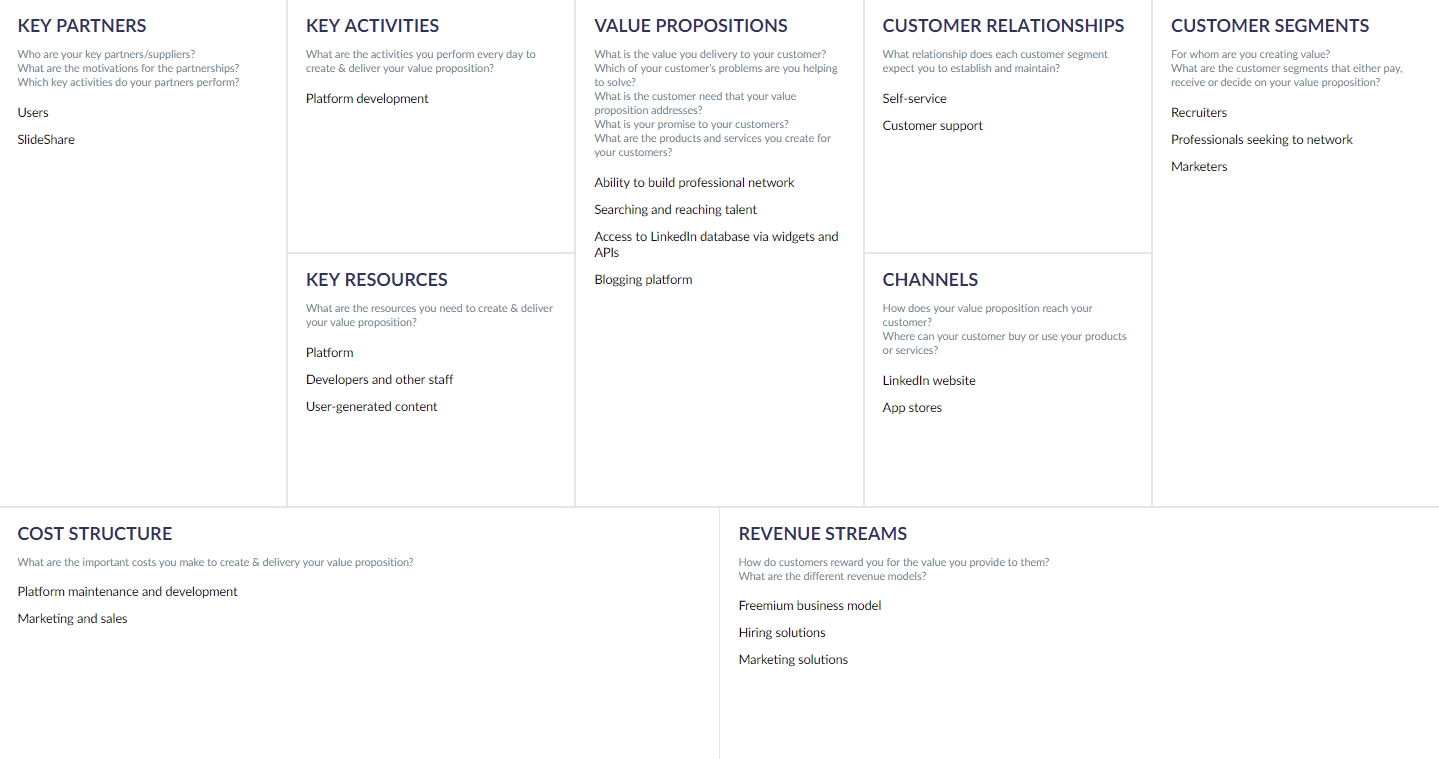 KEY PARTNERS

Who are your key partners/suppliers?
What are the motivations for the partnerships?
Which key activities do your partners perform?

Users

SlideShare

KEY ACTIVITIES

What are the activities you perform every day to create & deliver your value proposition?

Platform development

KEY RESOURCES

What are the resources you need to create & deliver your value proposition?

Platform

Developers and other staff

User-generated content

VALUE PROPOSITIONS

What is the value you delivery to your customer?
Which of your customer's problems are you helping to solve?
What is the customer need that your value proposition addresses?
What is your promise to your customers?
What are the products and services you create for your customers?

Ability to build professional network

Searching and reaching talent

Access to LinkedIn database via widgets and APIs

Blogging platform

CUSTOMER RELATIONSHIPS

What relationship does each customer segment expect you to establish and maintain?

Self-service

Customer support

CHANNELS

How does your value proposition reach your customer?
Where can your customer buy or use your products or services?

LinkedIn website

App stores

CUSTOMER SEGMENTS

For whom are you creating value?
What are the customer segments that either pay, receive or decide on your value proposition?

Recruiters

Professionals seeking to network

Marketers

COST STRUCTURE

What are the important costs you make to create & delivery your value proposition?

Platform maintenance and development

Marketing and sales

REVENUE STREAMS

How do customers reward you for the value you provide to them?
What are the different revenue models?

Freemium business model

Hiring solutions

Marketing solutions